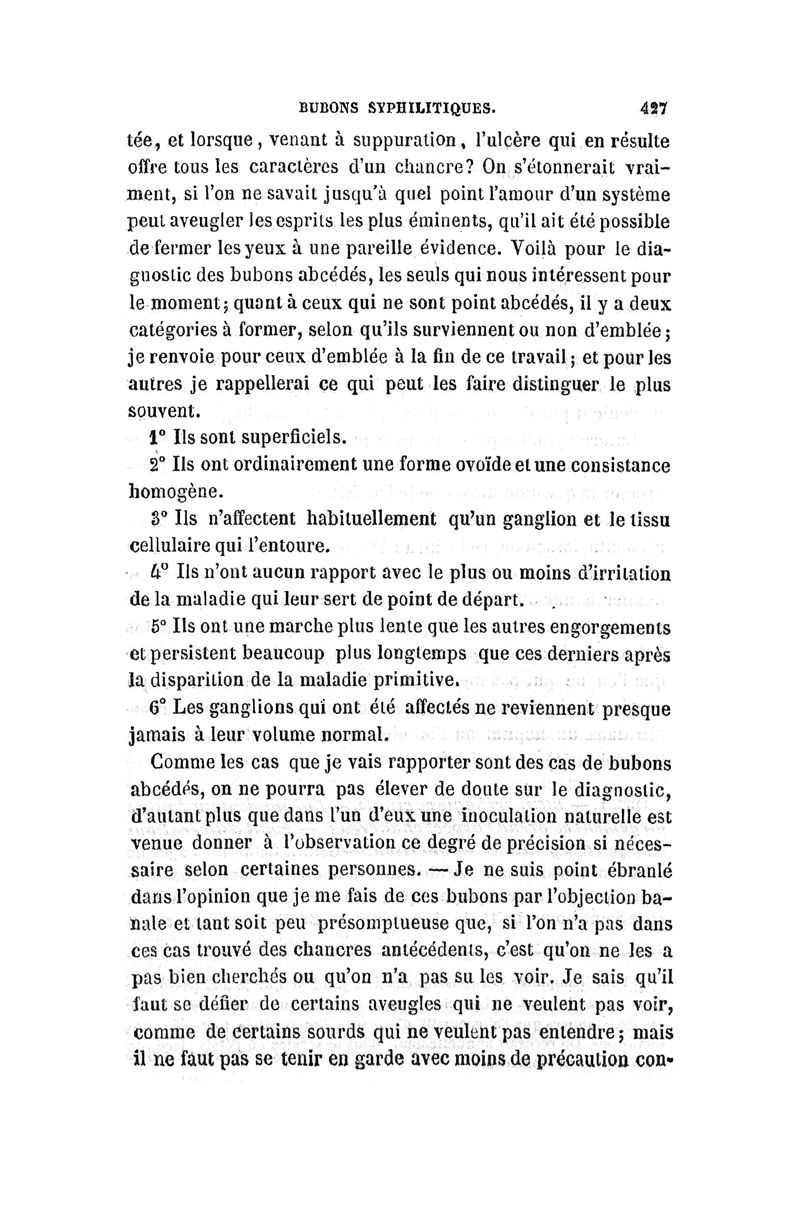 BUBONS SYPHILITIQUES. 427

tée, et lorsque, venant à suppuration, l'ulcère qui en résulte offre tous les caractères d'un chancre? On s'étonnerait vraiment, si l'on ne savait jusqu'à quel point l'amour d'un système peut aveugler les esprits les plus éminents, qu'il ait été possible de fermer les yeux à une pareille évidence. Voilà pour le diagnostic des bubons abcédés, les seuls qui nous intéressent pour le moment; quant à ceux qui ne sont point abcédés, il y a deux catégories à former, selon qu'ils surviennent ou non d'emblée; je renvoie pour ceux d'emblée à la fin de ce travail; et pour les autres je rappellerai ce qui peut les faire distinguer le plus souvent.

1° Ils sont superficiels.

2° Ils ont ordinairement une forme ovoïde et une consistance homogène.

3° Ils n'affectent habituellement qu'un ganglion et le tissu cellulaire qui l'entoure.

4° Ils n'ont aucun rapport avec le plus ou moins d'irritation de la maladie qui leur sert de point de départ.

5° Ils ont une marche plus lente que les autres engorgements et persistent beaucoup plus longtemps que ces derniers après la disparition de la maladie primitive.

6° Les ganglions qui ont été affectés ne reviennent presque jamais à leur volume normal.

Comme les cas que je vais rapporter sont des cas de bubons abcédés, on ne pourra pas élever de doute sur le diagnostic, d'autant plus que dans l'un d'eux une inoculation naturelle est venue donner à l'observation ce degré de précision si nécessaire selon certaines personnes. — Je ne suis point ébranlé dans l'opinion que je me fais de ces bubons par l'objection banale et tant soit peu présomptueuse que, si l'on n'a pas dans ces cas trouvé des chancres antécédents, c'est qu'on ne les a pas bien cherchés ou qu'on n'a pas su les voir. Je sais qu'il faut se défier de certains aveugles qui ne veulent pas voir, comme de certains sourds qui ne veulent pas entendre; mais il ne faut pas se tenir en garde avec moins de précaution con-